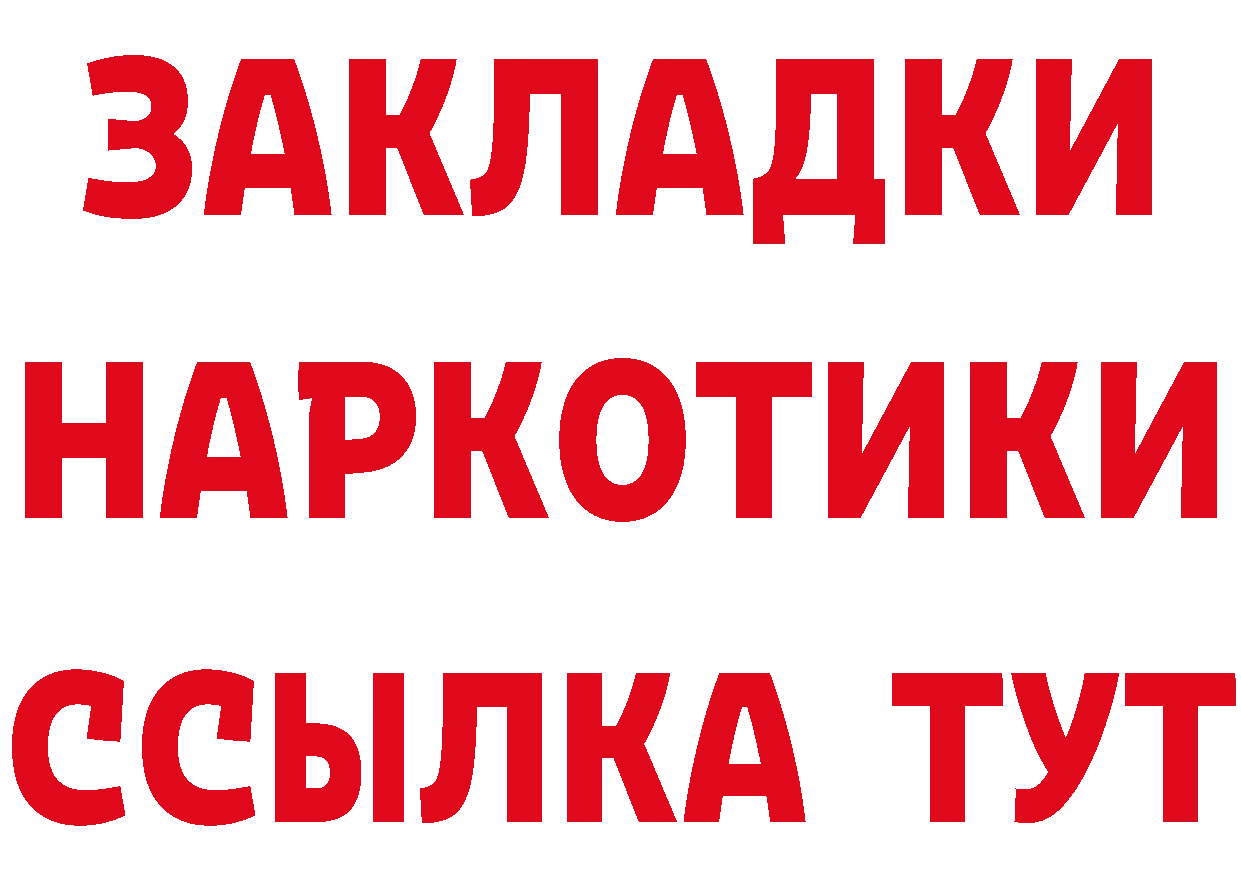 ЗАКЛАДКИ НАРКОТИКИ ССЫЛКА ТУТ